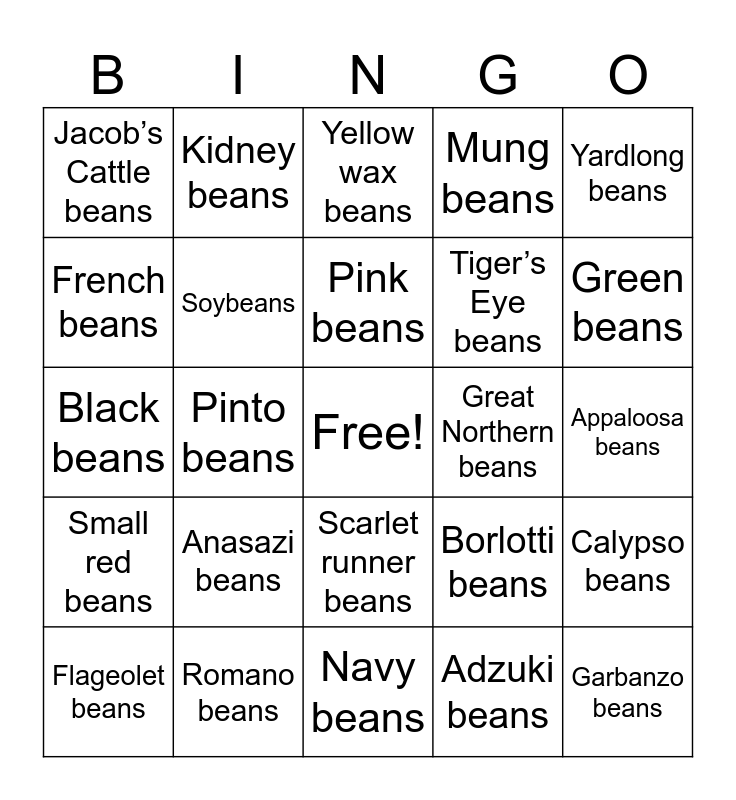 | B | I | N | G | O |
|---|---|---|---|---|
| Jacob’s Cattle beans | Kidney beans | Yellow wax beans | Mung beans | Yardlong beans |
| French beans | Soybeans | Pink beans | Tiger’s Eye beans | Green beans |
| Black beans | Pinto beans | Free! | Great Northern beans | Appaloosa beans |
| Small red beans | Anasazi beans | Scarlet runner beans | Borlotti beans | Calypso beans |
| Flageolet beans | Romano beans | Navy beans | Adzuki beans | Garbanzo beans |